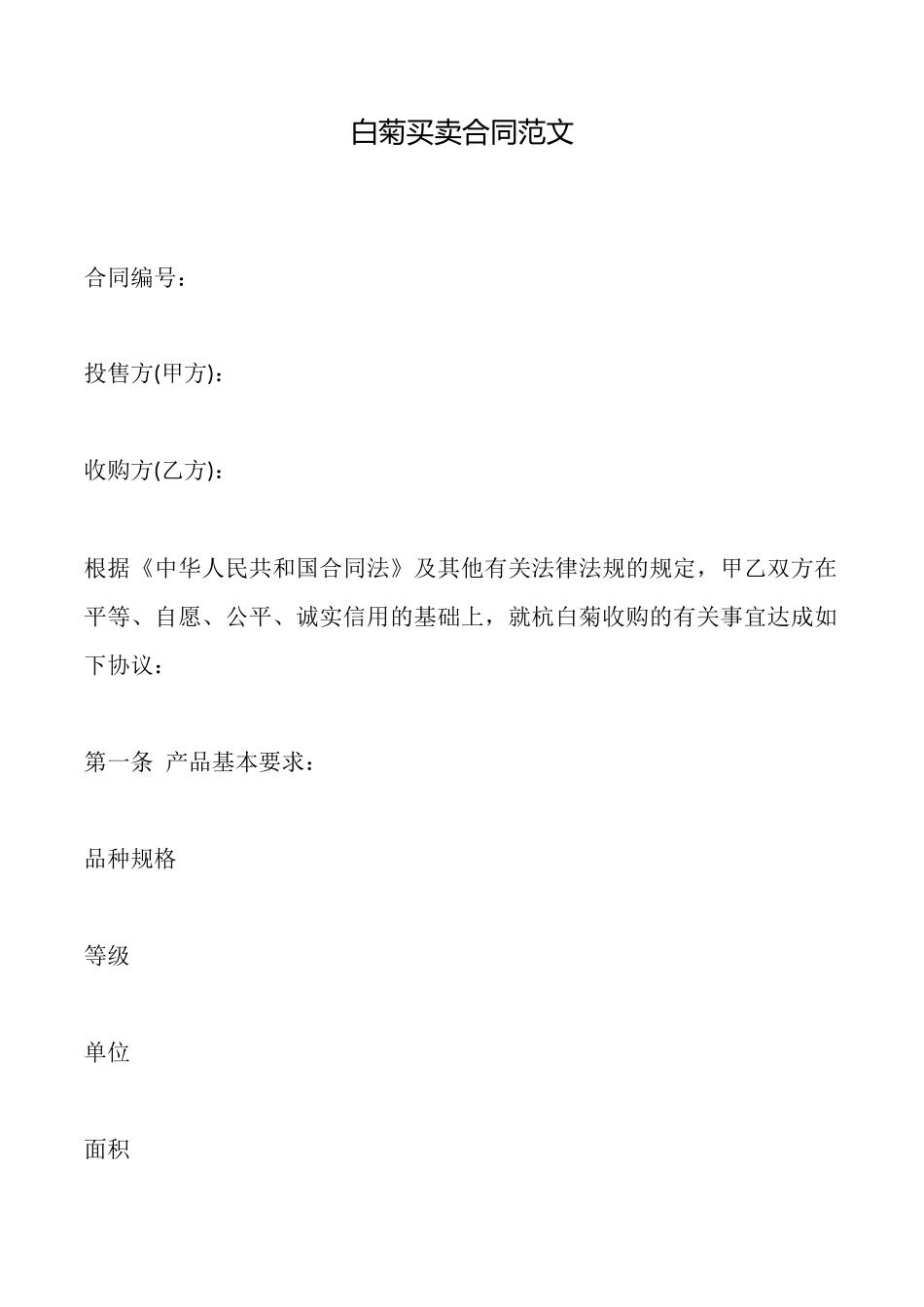 白菊买卖合同范文

合同编号：

投售方(甲方)：

收购方(乙方)：

根据《中华人民共和国合同法》及其他有关法律法规的规定，甲乙双方在平等、自愿、公平、诚实信用的基础上，就杭白菊收购的有关事宜达成如下协议：

第一条 产品基本要求：

品种规格

等级

单位

面积